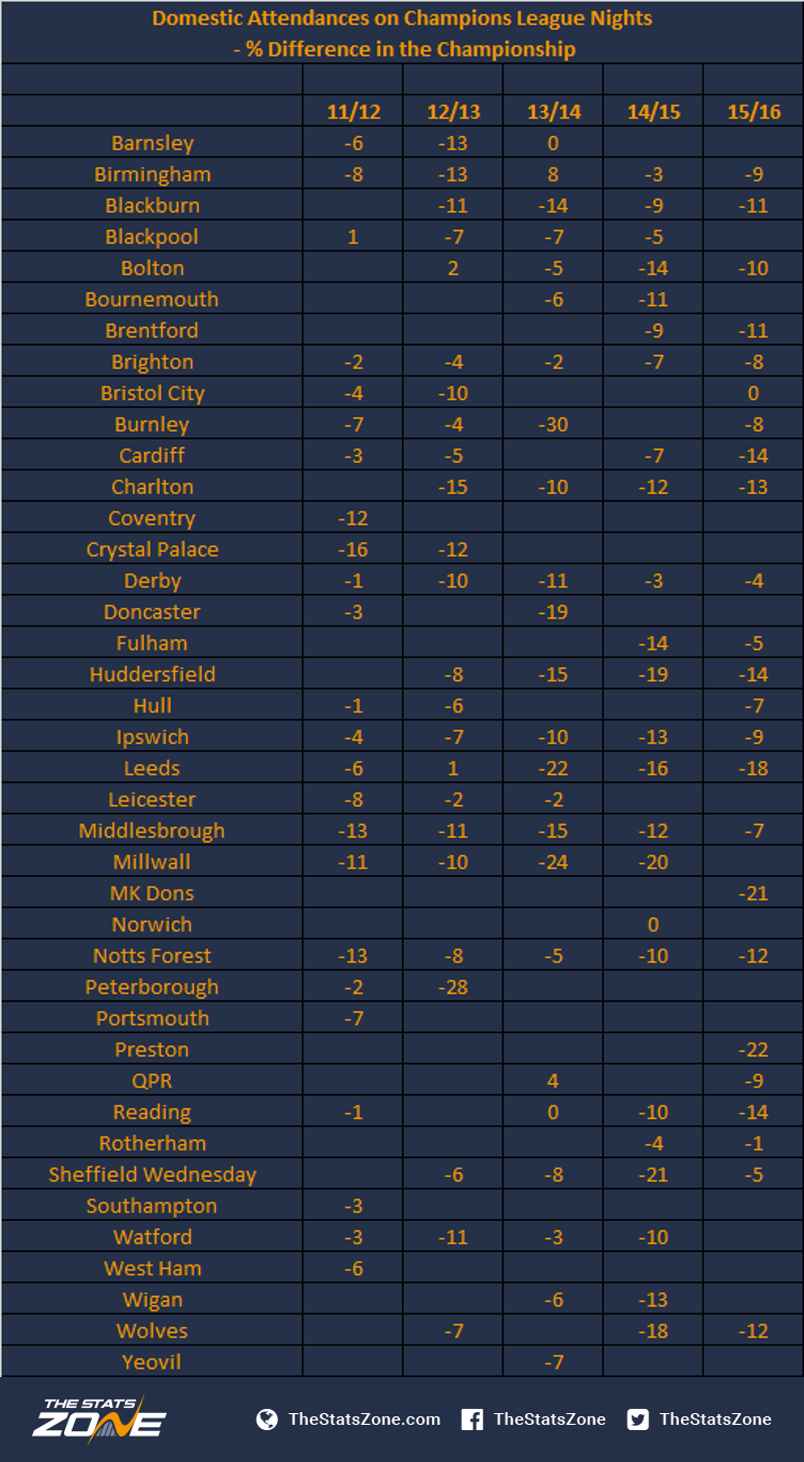 Domestic Attendances on Champions League Nights
- % Difference in the Championship

| | 11/12 | 12/13 | 13/14 | 14/15 | 15/16 |
|---|---|---|---|---|---|
| Barnsley | -6 | -13 | 0 | | |
| Birmingham | -8 | -13 | 8 | -3 | -9 |
| Blackburn | | -11 | -14 | -9 | -11 |
| Blackpool | 1 | -7 | -7 | -5 | |
| Bolton | | 2 | -5 | -14 | -10 |
| Bournemouth | | | -6 | -11 | |
| Brentford | | | | -9 | -11 |
| Brighton | -2 | -4 | -2 | -7 | -8 |
| Bristol City | -4 | -10 | | | 0 |
| Burnley | -7 | -4 | -30 | | -8 |
| Cardiff | -3 | -5 | | -7 | -14 |
| Charlton | | -15 | -10 | -12 | -13 |
| Coventry | -12 | | | | |
| Crystal Palace | -16 | -12 | | | |
| Derby | -1 | -10 | -11 | -3 | -4 |
| Doncaster | -3 | | -19 | | |
| Fulham | | | | -14 | -5 |
| Huddersfield | | -8 | -15 | -19 | -14 |
| Hull | -1 | -6 | | | -7 |
| Ipswich | -4 | -7 | -10 | -13 | -9 |
| Leeds | -6 | 1 | -22 | -16 | -18 |
| Leicester | -8 | -2 | -2 | | |
| Middlesbrough | -13 | -11 | -15 | -12 | -7 |
| Millwall | -11 | -10 | -24 | -20 | |
| MK Dons | | | | | -21 |
| Norwich | | | | 0 | |
| Notts Forest | -13 | -8 | -5 | -10 | -12 |
| Peterborough | -2 | -28 | | | |
| Portsmouth | -7 | | | | |
| Preston | | | | | -22 |
| QPR | | | 4 | | -9 |
| Reading | -1 | | 0 | -10 | -14 |
| Rotherham | | | | -4 | -1 |
| Sheffield Wednesday | | -6 | -8 | -21 | -5 |
| Southampton | -3 | | | | |
| Watford | -3 | -11 | -3 | -10 | |
| West Ham | -6 | | | | |
| Wigan | | | -6 | -13 | |
| Wolves | | -7 | | -18 | -12 |
| Yeovil | | | -7 | | |

THE STATS ZONE
TheStatsZone.com TheStatsZone TheStatsZone